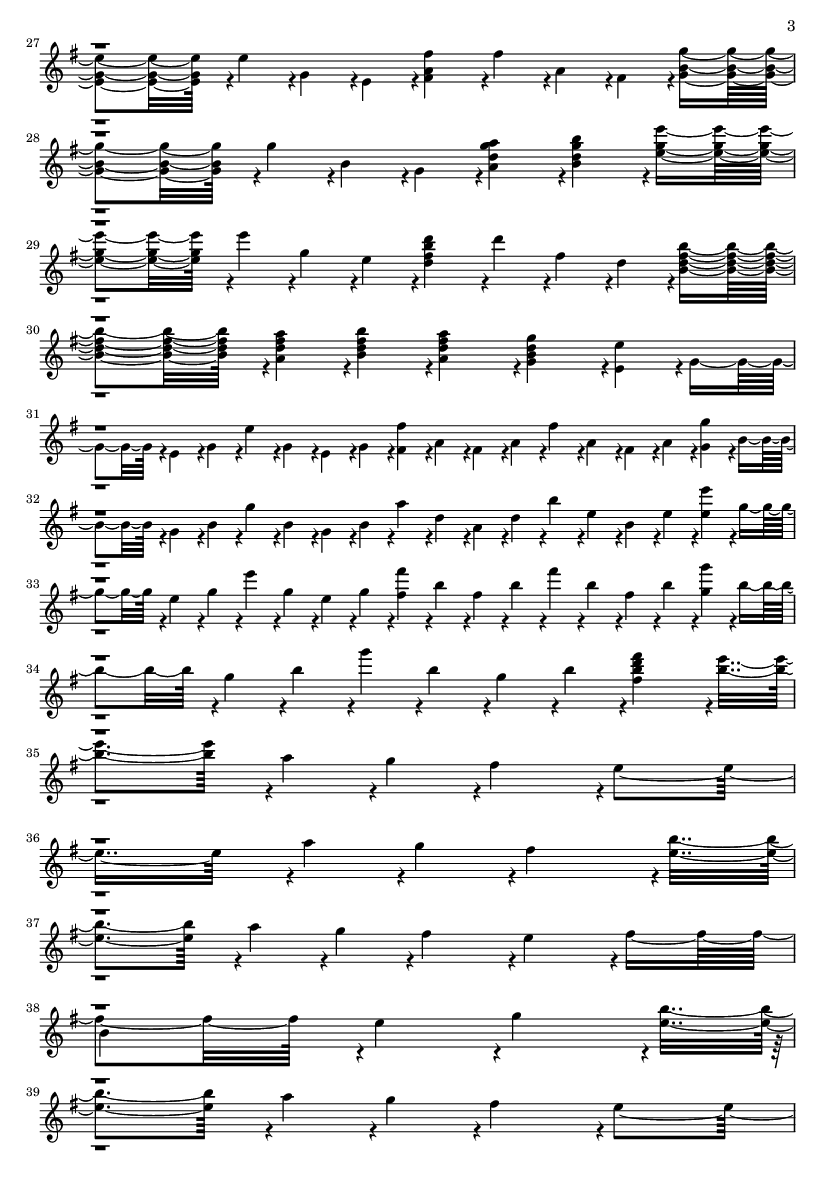 3

27

28

29

30

31

32

33

34

35

36

37

38

39